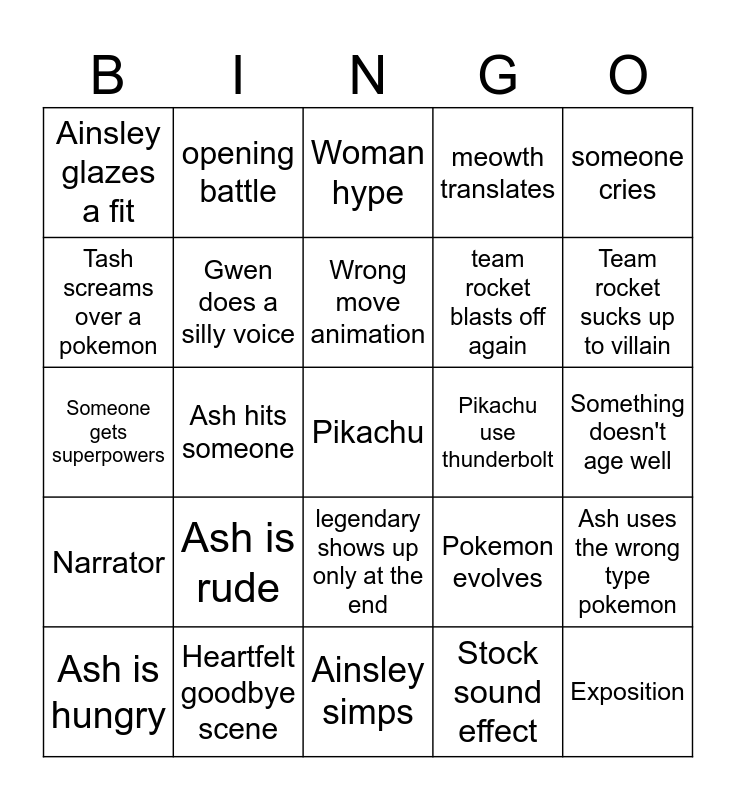 | B | I | N | G | O |
|---|---|---|---|---|
| Ainsley glazes a fit | opening battle | Woman hype | meowth translates | someone cries |
| Tash screams over a pokemon | Gwen does a silly voice | Wrong move animation | team rocket blasts off again | Team rocket sucks up to villain |
| Someone gets superpowers | Ash hits someone | Pikachu | Pikachu use thunderbolt | Something doesn't age well |
| Narrator | Ash is rude | legendary shows up only at the end | Pokemon evolves | Ash uses the wrong type pokemon |
| Ash is hungry | Heartfelt goodbye scene | Ainsley simps | Stock sound effect | Exposition |